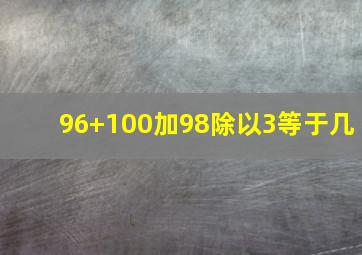 96+100加98除以3等于几